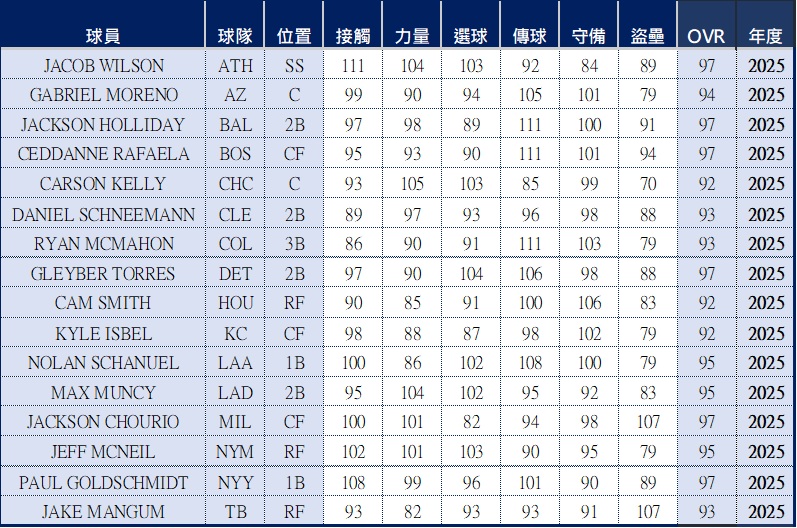 | 球員 | 球隊 | 位置 | 接觸 | 力量 | 選球 | 傳球 | 守備 | 盜壘 | OVR | 年度 |
|---|---|---|---|---|---|---|---|---|---|---|
| JACOB WILSON | ATH | SS | 111 | 104 | 103 | 92 | 84 | 89 | 97 | 2025 |
| GABRIEL MORENO | AZ | C | 99 | 90 | 94 | 105 | 101 | 79 | 94 | 2025 |
| JACKSON HOLLIDAY | BAL | 2B | 97 | 98 | 89 | 111 | 100 | 91 | 97 | 2025 |
| CEDDANNE RAFAELA | BOS | CF | 95 | 93 | 90 | 111 | 101 | 94 | 97 | 2025 |
| CARSON KELLY | CHC | C | 93 | 105 | 103 | 85 | 99 | 70 | 92 | 2025 |
| DANIEL SCHNEEMANN | CLE | 2B | 89 | 97 | 93 | 96 | 98 | 88 | 93 | 2025 |
| RYAN MCMAHON | COL | 3B | 86 | 90 | 91 | 111 | 103 | 79 | 93 | 2025 |
| GLEYBER TORRES | DET | 2B | 97 | 90 | 104 | 106 | 98 | 88 | 97 | 2025 |
| CAM SMITH | HOU | RF | 90 | 85 | 91 | 100 | 106 | 83 | 92 | 2025 |
| KYLE ISBEL | KC | CF | 98 | 88 | 87 | 98 | 102 | 79 | 92 | 2025 |
| NOLAN SCHANUEL | LAA | 1B | 100 | 86 | 102 | 108 | 100 | 79 | 95 | 2025 |
| MAX MUNCY | LAD | 2B | 95 | 104 | 102 | 95 | 92 | 83 | 95 | 2025 |
| JACKSON CHOURIO | MIL | CF | 100 | 101 | 82 | 94 | 98 | 107 | 97 | 2025 |
| JEFF MCNEIL | NYM | RF | 102 | 101 | 103 | 90 | 95 | 79 | 95 | 2025 |
| PAUL GOLDSCHMIDT | NYY | 1B | 108 | 99 | 96 | 101 | 90 | 89 | 97 | 2025 |
| JAKE MANGUM | TB | RF | 93 | 82 | 93 | 93 | 91 | 107 | 93 | 2025 |